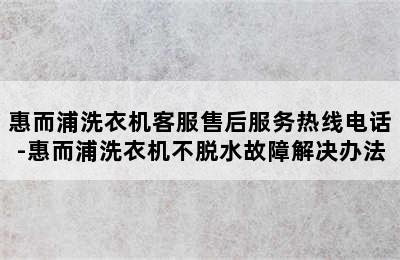 惠而浦洗衣机客服售后服务热线电话-惠而浦洗衣机不脱水故障解决办法